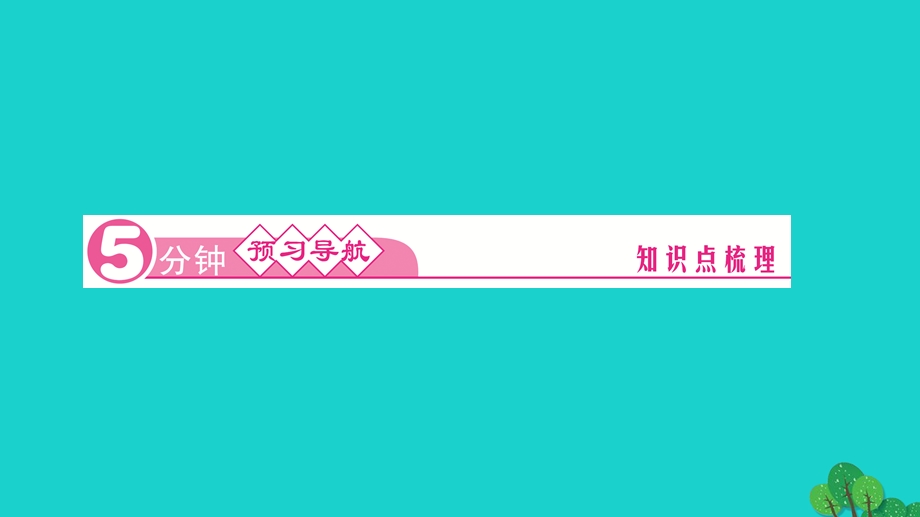 5分钟 预习导航 知识点梳理